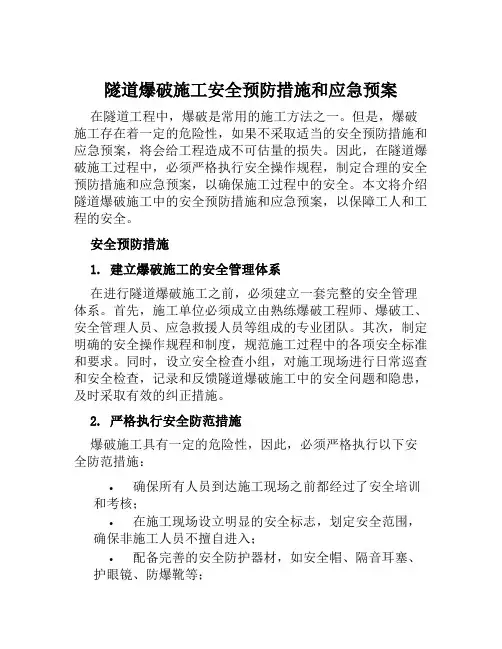 隧道爆破施工安全预防措施和应急预案

在隧道工程中，爆破是常用的施工方法之一。但是，爆破施工存在着一定的危险性，如果不采取适当的安全预防措施和应急预案，将会给工程造成不可估量的损失。因此，在隧道爆破施工过程中，必须严格执行安全操作规程，制定合理的安全预防措施和应急预案，以确保施工过程中的安全。本文将介绍隧道爆破施工中的安全预防措施和应急预案，以保障工人和工程的安全。

安全预防措施

1. 建立爆破施工的安全管理体系

在进行隧道爆破施工之前，必须建立一套完整的安全管理体系。首先，施工单位必须成立由熟练爆破工程师、爆破工、安全管理人员、应急救援人员等组成的专业团队。其次，制定明确的安全操作规程和制度，规范施工过程中的各项安全标准和要求。同时，设立安全检查小组，对施工现场进行日常巡查和安全检查，记录和反馈隧道爆破施工中的安全问题和隐患，及时采取有效的纠正措施。

2. 严格执行安全防范措施

爆破施工具有一定的危险性，因此，必须严格执行以下安全防范措施：

• 确保所有人员到达施工现场之前都经过了安全培训和考核；
• 在施工现场设立明显的安全标志，划定安全范围，确保非施工人员不擅自进入；
• 配备完善的安全防护器材，如安全帽、隔音耳塞、护眼镜、防爆靴等；